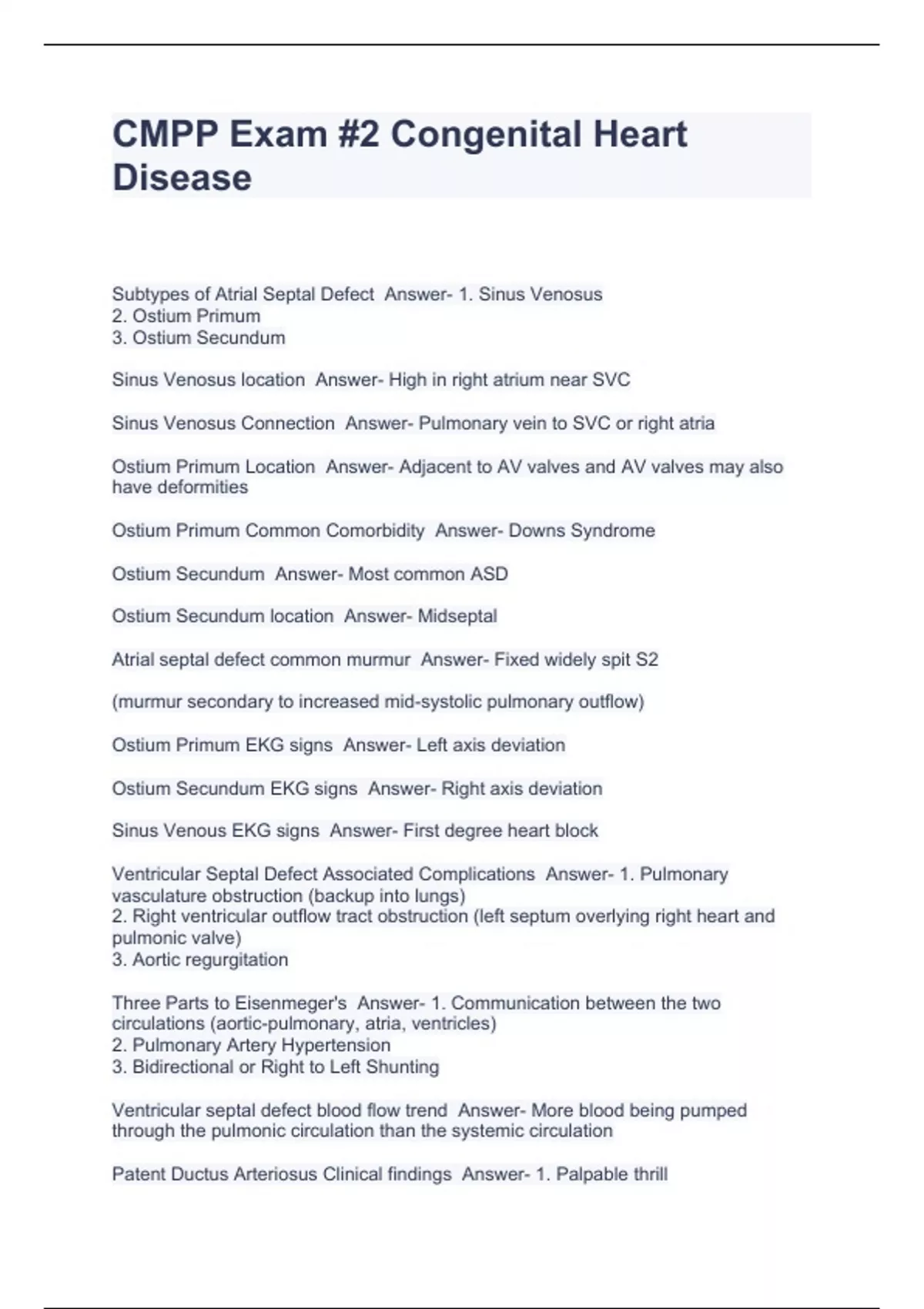 CMPP Exam #2 Congenital Heart Disease

Subtypes of Atrial Septal Defect  Answer- 1. Sinus Venosus
2. Ostium Primum
3. Ostium Secundum

Sinus Venosus location  Answer- High in right atrium near SVC

Sinus Venosus Connection  Answer- Pulmonary vein to SVC or right atria

Ostium Primum Location  Answer- Adjacent to AV valves and AV valves may also have deformities

Ostium Primum Common Comorbidity  Answer- Downs Syndrome

Ostium Secundum  Answer- Most common ASD

Ostium Secundum location  Answer- Midseptal

Atrial septal defect common murmur  Answer- Fixed widely spit S2

(murmur secondary to increased mid-systolic pulmonary outflow)

Ostium Primum EKG signs  Answer- Left axis deviation

Ostium Secundum EKG signs  Answer- Right axis deviation

Sinus Venous EKG signs  Answer- First degree heart block

Ventricular Septal Defect Associated Complications  Answer- 1. Pulmonary vasculature obstruction (backup into lungs)
2. Right ventricular outflow tract obstruction (left septum overlying right heart and pulmonic valve)
3. Aortic regurgitation

Three Parts to Eisenmeger's  Answer- 1. Communication between the two circulations (aortic-pulmonary, atria, ventricles)
2. Pulmonary Artery Hypertension
3. Bidirectional or Right to Left Shunting

Ventricular septal defect blood flow trend  Answer- More blood being pumped through the pulmonic circulation than the systemic circulation

Patent Ductus Arteriosus Clinical findings  Answer- 1. Palpable thrill